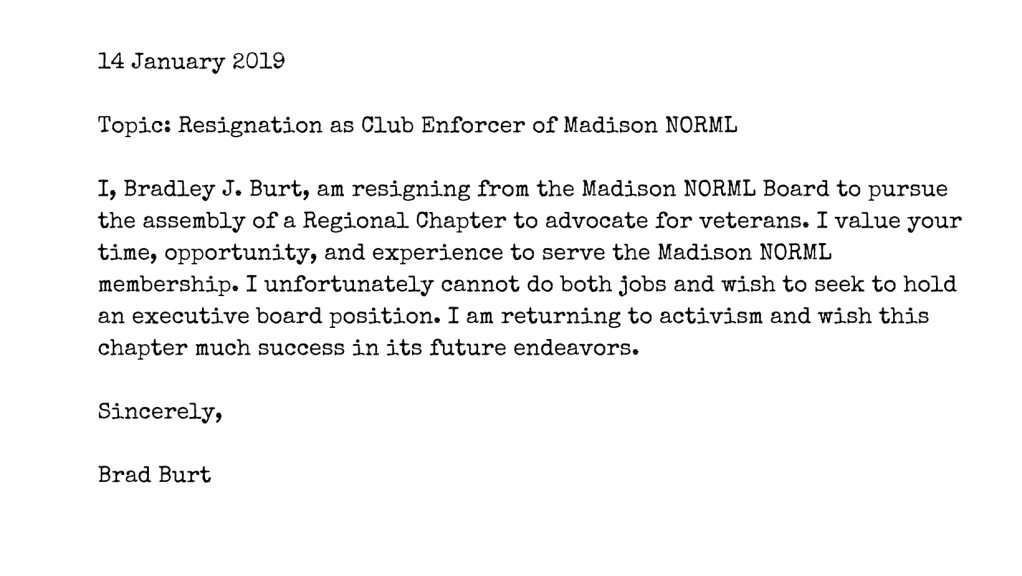 14 January 2019

Topic: Resignation as Club Enforcer of Madison NORML

I, Bradley J. Burt, am resigning from the Madison NORML Board to pursue the assembly of a Regional Chapter to advocate for veterans. I value your time, opportunity, and experience to serve the Madison NORML membership. I unfortunately cannot do both jobs and wish to seek to hold an executive board position. I am returning to activism and wish this chapter much success in its future endeavors.

Sincerely,

Brad Burt